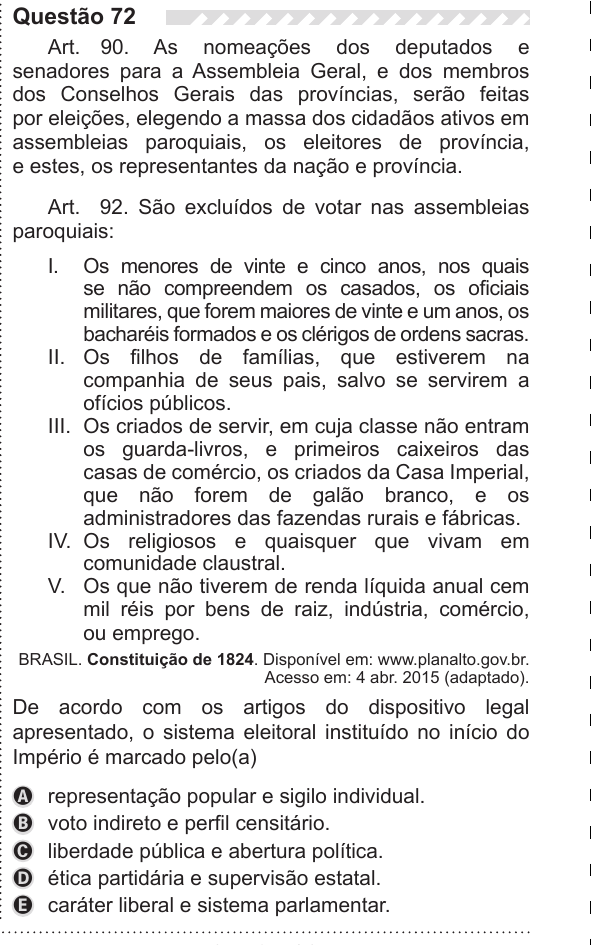 Questão 72

Art. 90. As nomeações dos deputados e senadores para a Assembleia Geral, e dos membros dos Conselhos Gerais das províncias, serão feitas por eleições, elegendo a massa dos cidadãos ativos em assembleias paroquiais, os eleitores de província, e estes, os representantes da nação e província.

Art. 92. São excluídos de votar nas assembleias paroquiais:

I. Os menores de vinte e cinco anos, nos quais se não compreendem os casados, os oficiais militares, que forem maiores de vinte e um anos, os bacharéis formados e os clérigos de ordens sacras.
II. Os filhos de famílias, que estiverem na companhia de seus pais, salvo se servirem a ofícios públicos.
III. Os criados de servir, em cuja classe não entram os guarda-livros, e primeiros caixeiros das casas de comércio, os criados da Casa Imperial, que não forem de galão branco, e os administradores das fazendas rurais e fábricas.
IV. Os religiosos e quaisquer que vivam em comunidade claustral.
V. Os que não tiverem de renda líquida anual cem mil réis por bens de raiz, indústria, comércio, ou emprego.

BRASIL. Constituição de 1824. Disponível em: www.planalto.gov.br. Acesso em: 4 abr. 2015 (adaptado).

De acordo com os artigos do dispositivo legal apresentado, o sistema eleitoral instituído no início do Império é marcado pelo(a)

A representação popular e sigilo individual.
B voto indireto e perfil censitário.
C liberdade pública e abertura política.
D ética partidária e supervisão estatal.
E caráter liberal e sistema parlamentar.